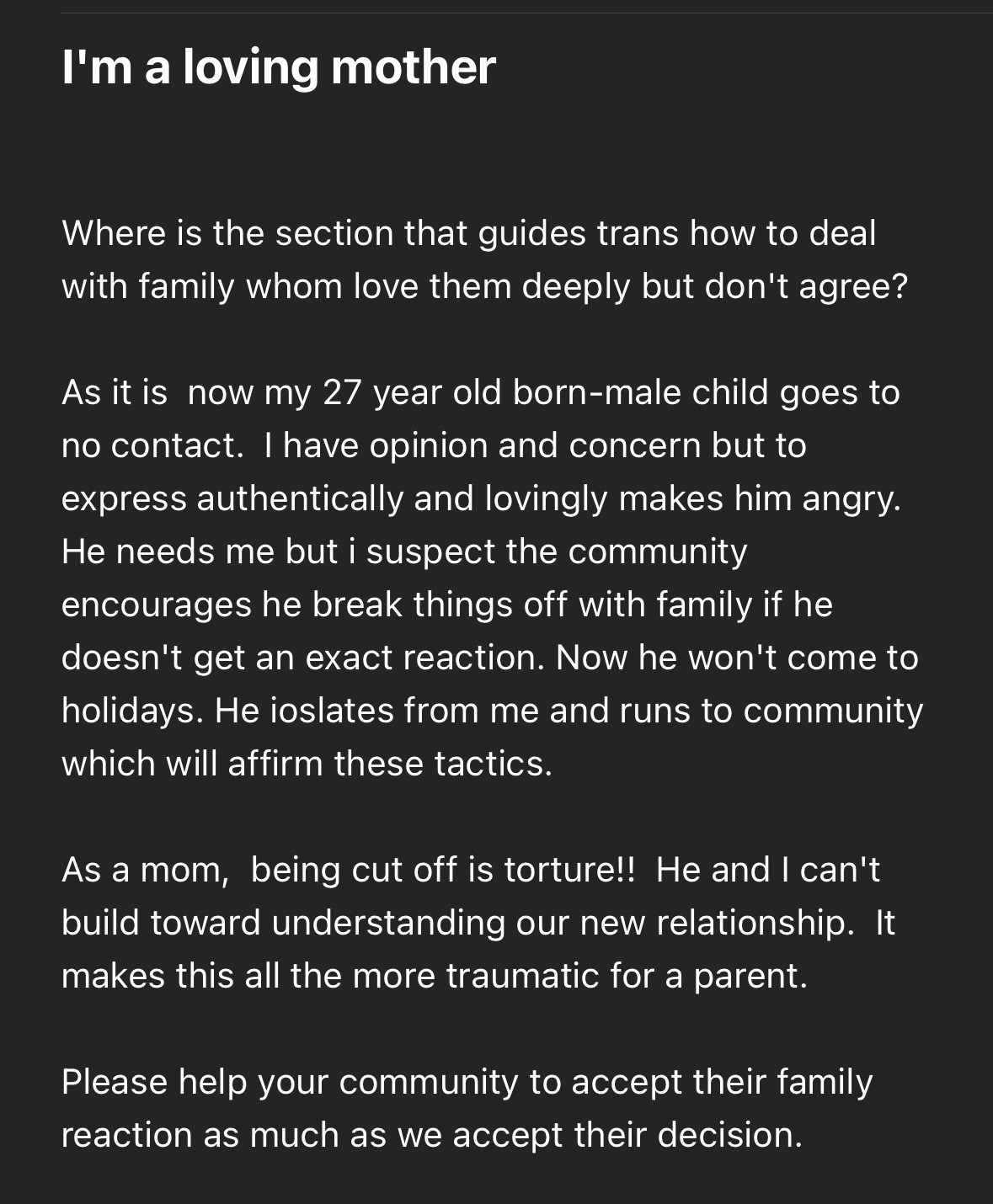 I'm a loving mother

Where is the section that guides trans how to deal with family whom love them deeply but don't agree?

As it is  now my 27 year old born-male child goes to no contact.  I have opinion and concern but to express authentically and lovingly makes him angry. He needs me but i suspect the community encourages he break things off with family if he doesn't get an exact reaction. Now he won't come to holidays. He ioslates from me and runs to community which will affirm these tactics.

As a mom,  being cut off is torture!!  He and I can't build toward understanding our new relationship.  It makes this all the more traumatic for a parent.

Please help your community to accept their family reaction as much as we accept their decision.